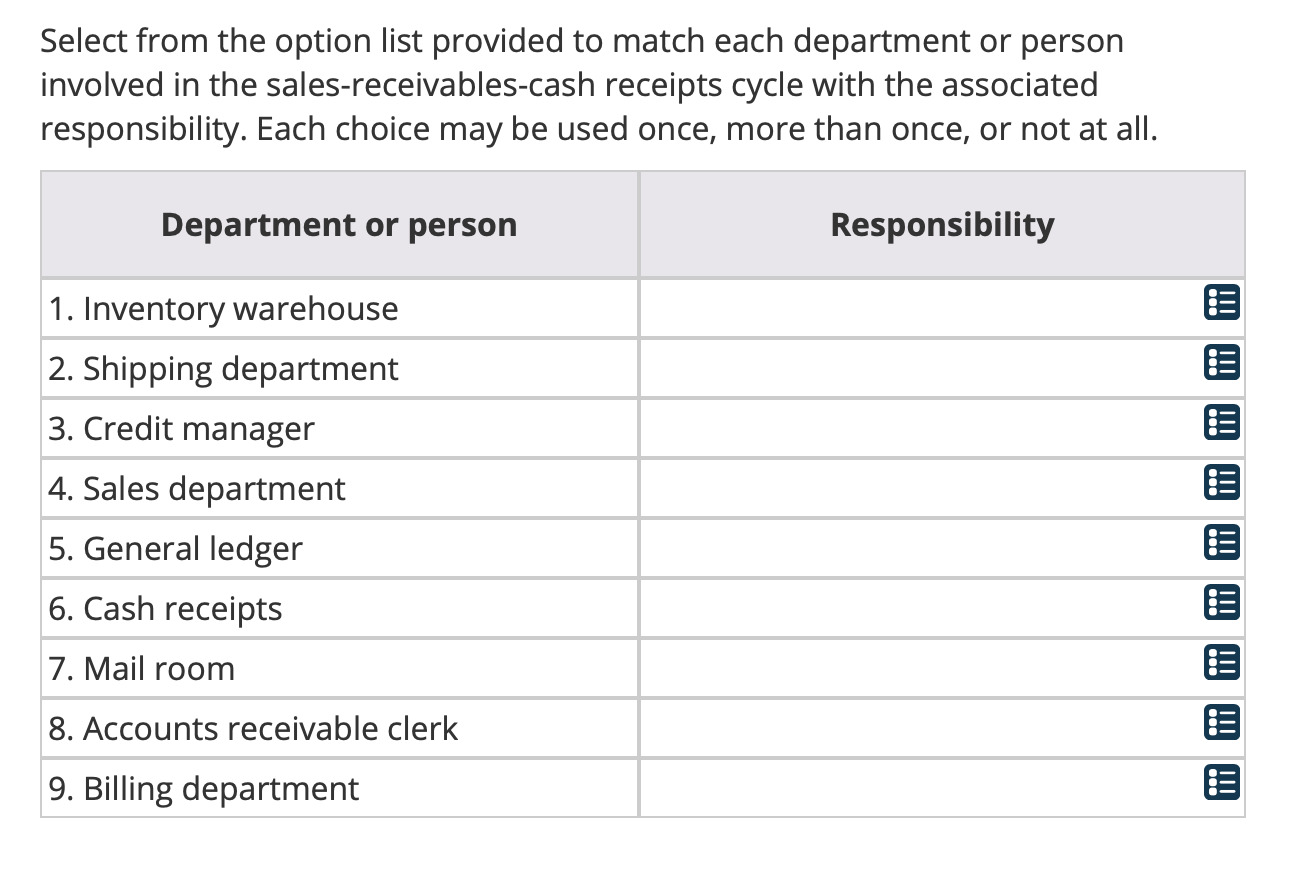 Select from the option list provided to match each department or person involved in the sales-receivables-cash receipts cycle with the associated responsibility. Each choice may be used once, more than once, or not at all.

| Department or person | Responsibility |
|---|---|
| 1. Inventory warehouse | |
| 2. Shipping department | |
| 3. Credit manager | |
| 4. Sales department | |
| 5. General ledger | |
| 6. Cash receipts | |
| 7. Mail room | |
| 8. Accounts receivable clerk | |
| 9. Billing department | |